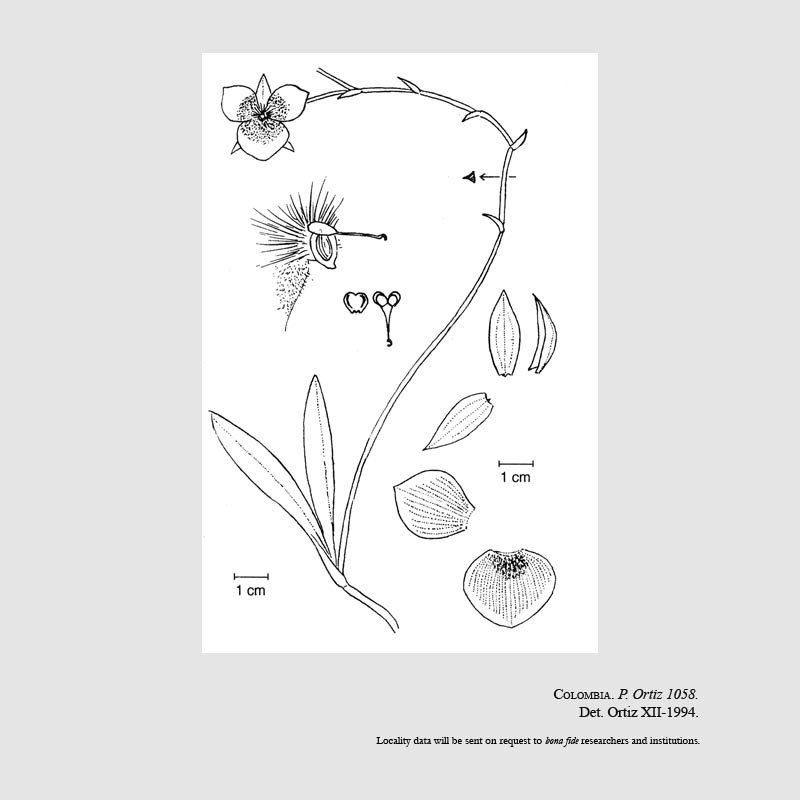 1 cm

1 cm

COLOMBIA. P. Ortiz 1058.
Det. Ortiz XII-1994.

Locality data will be sent on request to bona fide researchers and institutions.